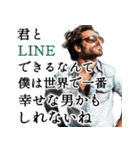 君と
LINE
できるなんて
僕は世界で一番
幸せな男かも
しれないね